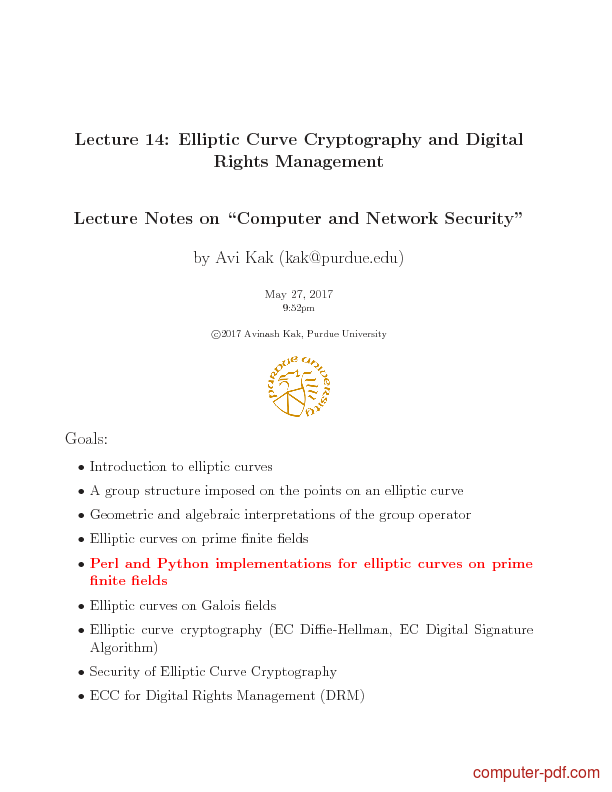 Lecture 14: Elliptic Curve Cryptography and Digital Rights Management

Lecture Notes on "Computer and Network Security"

by Avi Kak (kak@purdue.edu)

May 27, 2017
9:52pm

©2017 Avinash Kak, Purdue University

PURDUE UNIVERSITY

Goals:

• Introduction to elliptic curves

• A group structure imposed on the points on an elliptic curve

• Geometric and algebraic interpretations of the group operator

• Elliptic curves on prime finite fields

• Perl and Python implementations for elliptic curves on prime finite fields

• Elliptic curves on Galois fields

• Elliptic curve cryptography (EC Diffie-Hellman, EC Digital Signature Algorithm)

• Security of Elliptic Curve Cryptography

• ECC for Digital Rights Management (DRM)

computer-pdf.com